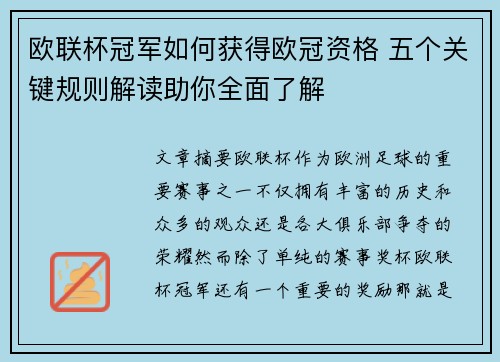 欧联杯冠军如何获得欧冠资格 五个关键规则解读助你全面了解

文章摘要欧联杯作为欧洲足球的重要赛事之一不仅拥有丰富的历史和众多的观众还是各大俱乐部争夺的荣耀然而除了单纯的赛事奖杯欧联杯冠军还有一个重要的奖励那就是